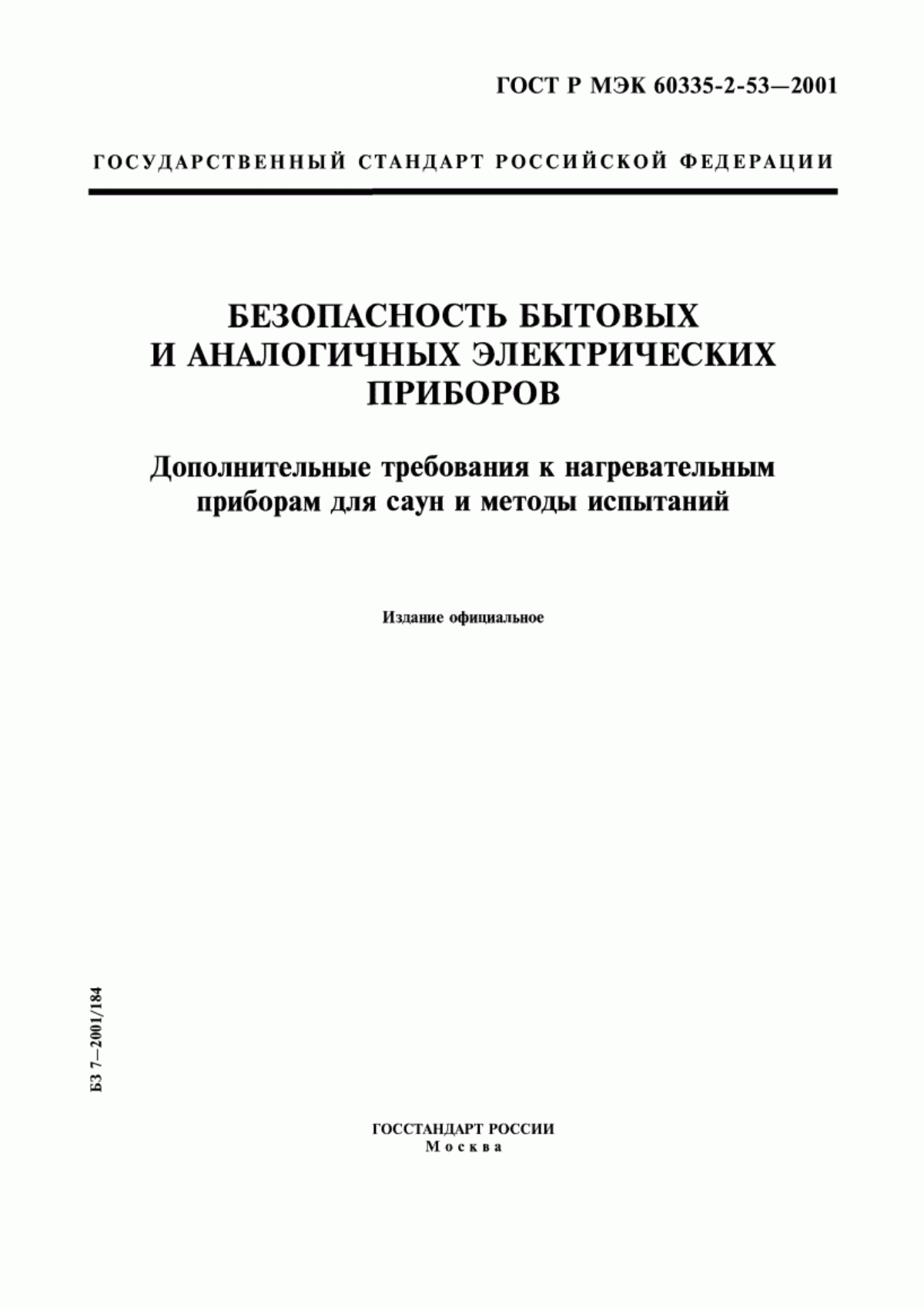 ГОСТ Р МЭК 60335-2-53—2001

ГОСУДАРСТВЕННЫЙ СТАНДАРТ РОССИЙСКОЙ ФЕДЕРАЦИИ

БЕЗОПАСНОСТЬ БЫТОВЫХ И АНАЛОГИЧНЫХ ЭЛЕКТРИЧЕСКИХ ПРИБОРОВ

Дополнительные требования к нагревательным приборам для саун и методы испытаний

Издание официальное

БЗ 7—2001/184

ГОССТАНДАРТ РОССИИ
Москва